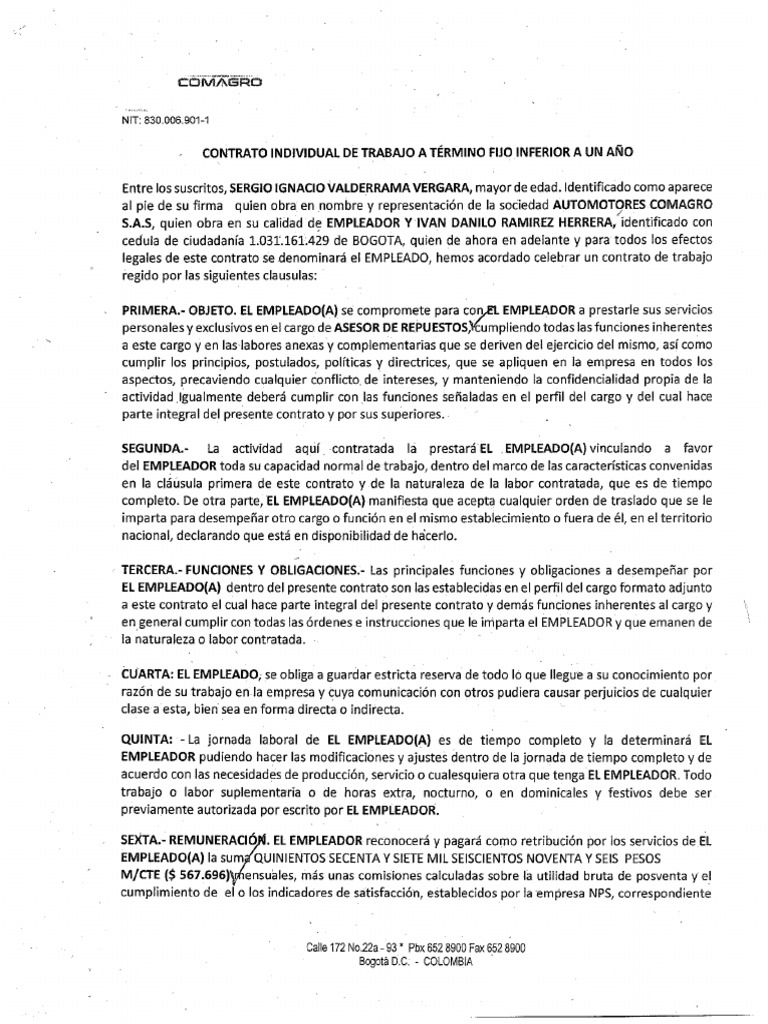 COMAGRO

NIT: 830.006.901-1

CONTRATO INDIVIDUAL DE TRABAJO A TÉRMINO FIJO INFERIOR A UN AÑO

Entre los suscritos, SERGIO IGNACIO VALDERRAMA VERGARA, mayor de edad. Identificado como aparece al pie de su firma quien obra en nombre y representación de la sociedad AUTOMOTORES COMAGRO S.A.S, quien obra en su calidad de EMPLEADOR Y IVAN DANILO RAMIREZ HERRERA, identificado con cedula de ciudadanía 1.031.161.429 de BOGOTA, quien de ahora en adelante y para todos los efectos legales de este contrato se denominará el EMPLEADO, hemos acordado celebrar un contrato de trabajo regido por las siguientes clausulas:

PRIMERA.- OBJETO. EL EMPLEADO(A) se compromete para con EL EMPLEADOR a prestarle sus servicios personales y exclusivos en el cargo de ASESOR DE REPUESTOS, cumpliendo todas las funciones inherentes a este cargo y en las labores anexas y complementarias que se deriven del ejercicio del mismo, así como cumplir los principios, postulados, políticas y directrices, que se apliquen en la empresa en todos los aspectos, precaviendo cualquier conflicto de intereses, y manteniendo la confidencialidad propia de la actividad. Igualmente deberá cumplir con las funciones señaladas en el perfil del cargo y del cual hace parte integral del presente contrato y por sus superiores.

SEGUNDA.- La actividad aquí contratada la prestará EL EMPLEADO(A) vinculando a favor del EMPLEADOR toda su capacidad normal de trabajo, dentro del marco de las características convenidas en la cláusula primera de este contrato y de la naturaleza de la labor contratada, que es de tiempo completo. De otra parte, EL EMPLEADO(A) manifiesta que acepta cualquier orden de traslado que se le imparta para desempeñar otro cargo o función en el mismo establecimiento o fuera de él, en el territorio nacional, declarando que está en disponibilidad de hacerlo.

TERCERA.- FUNCIONES Y OBLIGACIONES.- Las principales funciones y obligaciones a desempeñar por EL EMPLEADO(A) dentro del presente contrato son las establecidas en el perfil del cargo formato adjunto a este contrato el cual hace parte integral del presente contrato y demás funciones inherentes al cargo y en general cumplir con todas las órdenes e instrucciones que le imparta el EMPLEADOR y que emanen de la naturaleza o labor contratada.

CUARTA: EL EMPLEADO, se obliga a guardar estricta reserva de todo lo que llegue a su conocimiento por razón de su trabajo en la empresa y cuya comunicación con otros pudiera causar perjuicios de cualquier clase a esta, bien sea en forma directa o indirecta.

QUINTA: - La jornada laboral de EL EMPLEADO(A) es de tiempo completo y la determinará EL EMPLEADOR pudiendo hacer las modificaciones y ajustes dentro de la jornada de tiempo completo y de acuerdo con las necesidades de producción, servicio o cualesquiera otra que tenga EL EMPLEADOR. Todo trabajo o labor suplementaria o de horas extra, nocturno, o en dominicales y festivos debe ser previamente autorizada por escrito por EL EMPLEADOR.

SEXTA.- REMUNERACIÓN. EL EMPLEADOR reconocerá y pagará como retribución por los servicios de EL EMPLEADO(A) la suma QUINIENTOS SECENTA Y SIETE MIL SEISCIENTOS NOVENTA Y SEIS PESOS M/CTE ($ 567.696) mensuales, más unas comisiones calculadas sobre la utilidad bruta de posventa y el cumplimiento de el o los indicadores de satisfacción, establecidos por la empresa NPS, correspondiente

Calle 172 No.22a - 93 * Pbx 652 8900 Fax 652 8900
Bogotá D.C. - COLOMBIA